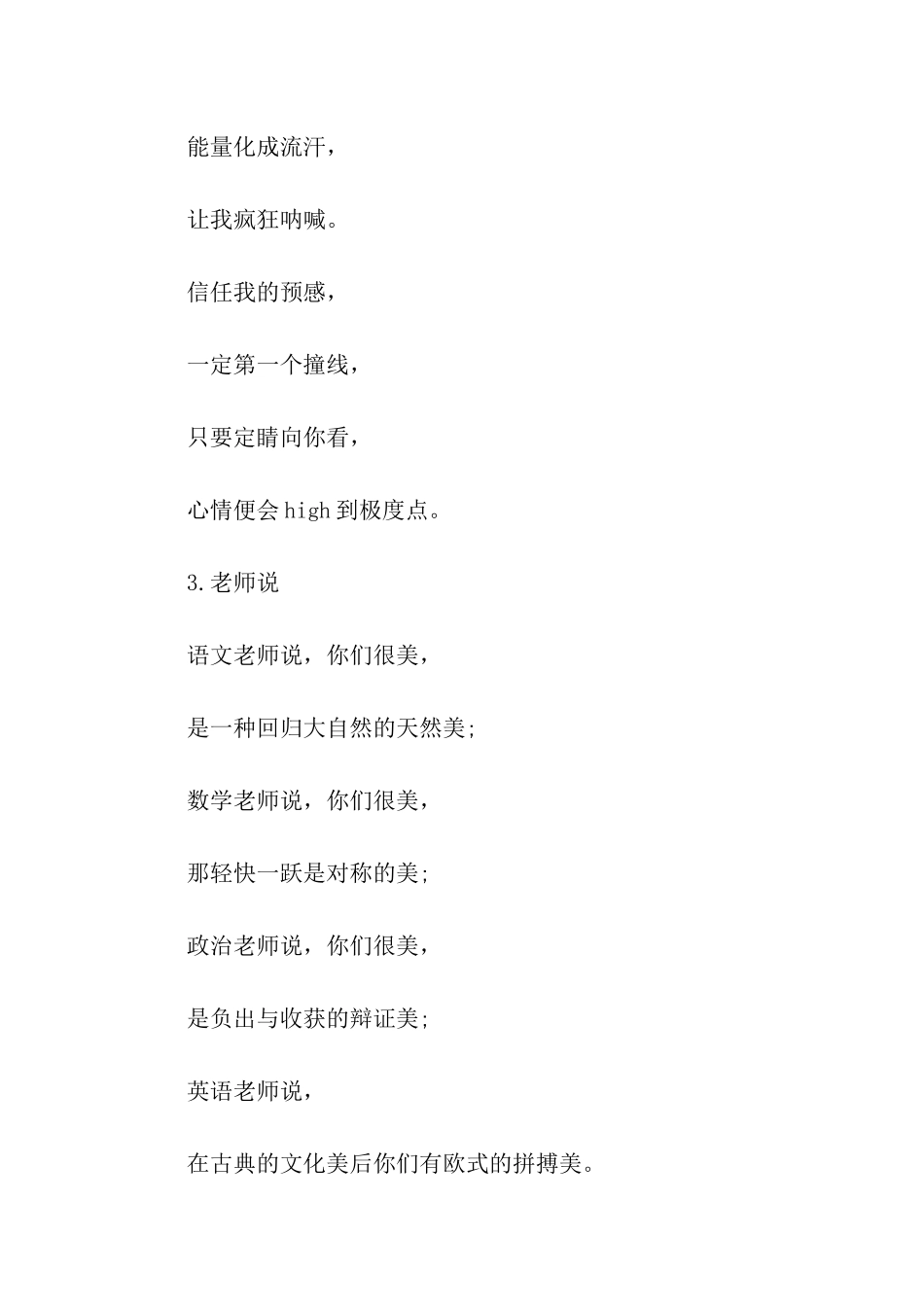 能量化成流汗，

让我疯狂呐喊。

信任我的预感，

一定第一个撞线，

只要定睛向你看，

心情便会 high 到极度点。

3.老师说

语文老师说，你们很美，

是一种回归大自然的天然美;

数学老师说，你们很美，

那轻快一跃是对称的美;

政治老师说，你们很美，

是负出与收获的辩证美;

英语老师说，

在古典的文化美后你们有欧式的拼搏美。